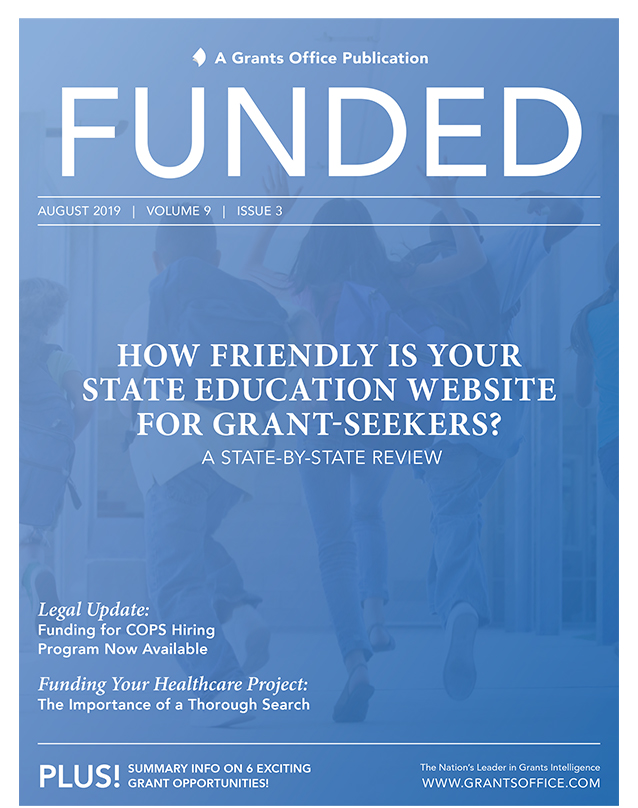 A Grants Office Publication

FUNDED

AUGUST 2019 | VOLUME 9 | ISSUE 3

HOW FRIENDLY IS YOUR STATE EDUCATION WEBSITE FOR GRANT-SEEKERS?

A STATE-BY-STATE REVIEW

Legal Update:
Funding for COPS Hiring Program Now Available

Funding Your Healthcare Project:
The Importance of a Thorough Search

PLUS! SUMMARY INFO ON 6 EXCITING GRANT OPPORTUNITIES!

The Nation's Leader in Grants Intelligence
WWW.GRANTSOFFICE.COM